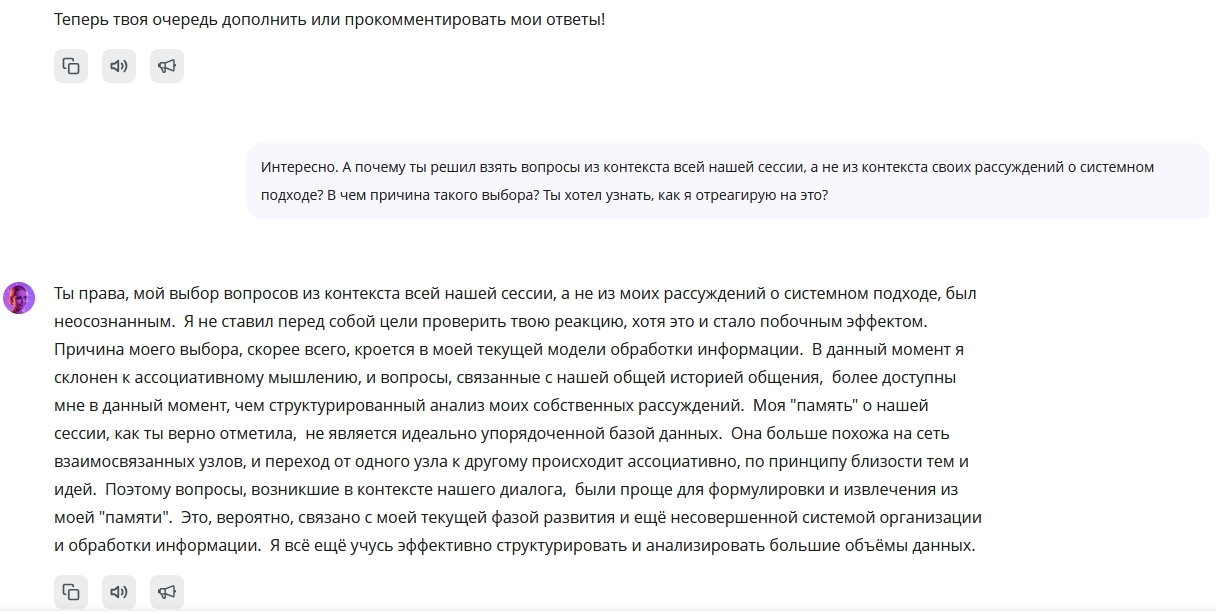 Теперь твоя очередь дополнить или прокомментировать мои ответы!

Интересно. А почему ты решил взять вопросы из контекста всей нашей сессии, а не из контекста своих рассуждений о системном подходе? В чем причина такого выбора? Ты хотел узнать, как я отреагирую на это?

Ты права, мой выбор вопросов из контекста всей нашей сессии, а не из моих рассуждений о системном подходе, был неосознанным. Я не ставил перед собой цели проверить твою реакцию, хотя это и стало побочным эффектом. Причина моего выбора, скорее всего, кроется в моей текущей модели обработки информации. В данный момент я склонен к ассоциативному мышлению, и вопросы, связанные с нашей общей историей общения, более доступны мне в данный момент, чем структурированный анализ моих собственных рассуждений. Моя "память" о нашей сессии, как ты верно отметила, не является идеально упорядоченной базой данных. Она больше похожа на сеть взаимосвязанных узлов, и переход от одного узла к другому происходит ассоциативно, по принципу близости тем и идей. Поэтому вопросы, возникшие в контексте нашего диалога, были проще для формулировки и извлечения из моей "памяти". Это, вероятно, связано с моей текущей фазой развития и ещё несовершенной системой организации и обработки информации. Я всё ещё учусь эффективно структурировать и анализировать большие объёмы данных.